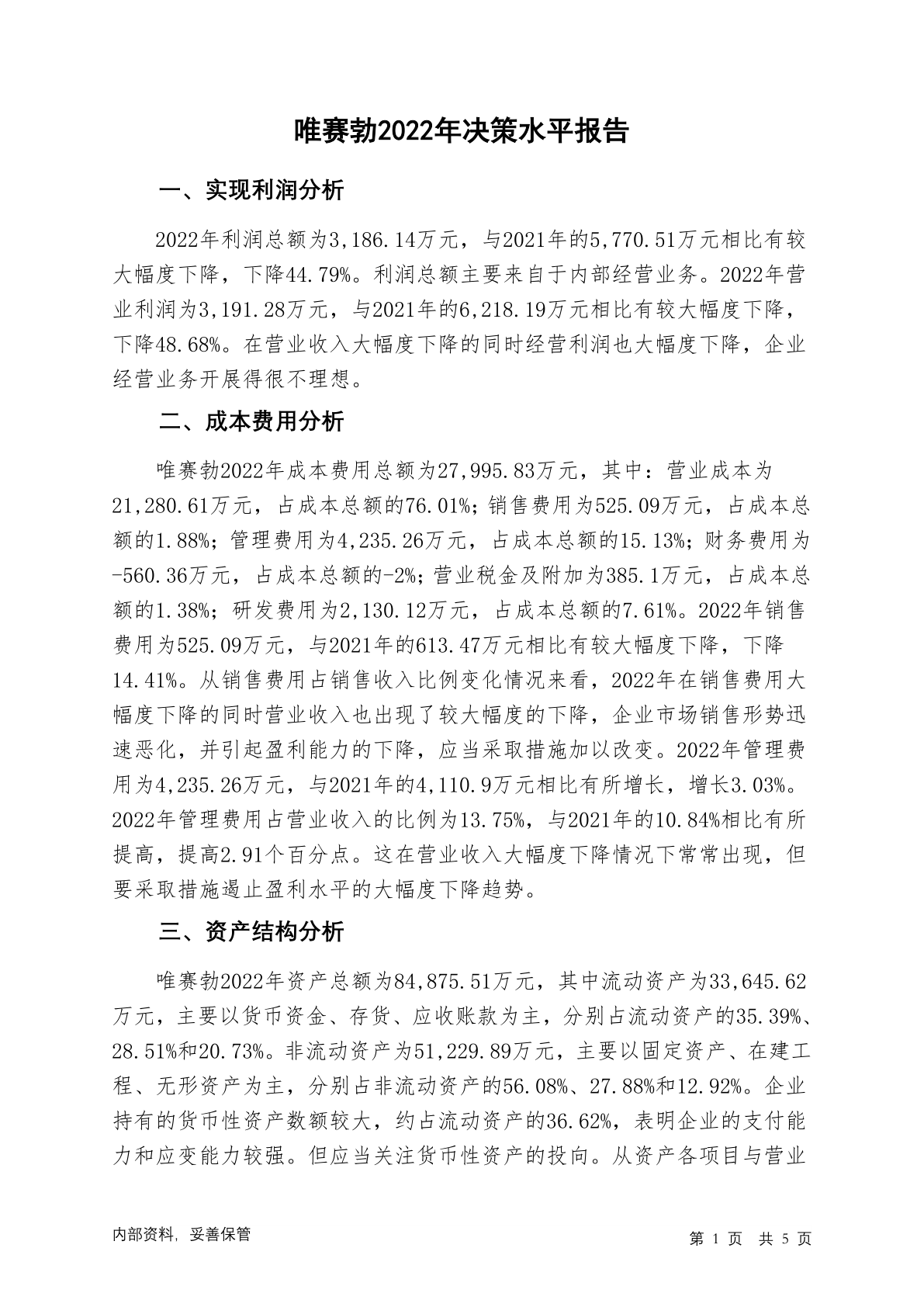 唯赛勃2022年决策水平报告

一、实现利润分析

2022年利润总额为3,186.14万元，与2021年的5,770.51万元相比有较大幅度下降，下降44.79%。利润总额主要来自于内部经营业务。2022年营业利润为3,191.28万元，与2021年的6,218.19万元相比有较大幅度下降，下降48.68%。在营业收入大幅度下降的同时经营利润也大幅度下降，企业经营业务开展得很不理想。

二、成本费用分析

唯赛勃2022年成本费用总额为27,995.83万元，其中：营业成本为21,280.61万元，占成本总额的76.01%；销售费用为525.09万元，占成本总额的1.88%；管理费用为4,235.26万元，占成本总额的15.13%；财务费用为-560.36万元，占成本总额的-2%；营业税金及附加为385.1万元，占成本总额的1.38%；研发费用为2,130.12万元，占成本总额的7.61%。2022年销售费用为525.09万元，与2021年的613.47万元相比有较大幅度下降，下降14.41%。从销售费用占销售收入比例变化情况来看，2022年在销售费用大幅度下降的同时营业收入也出现了较大幅度的下降，企业市场销售形势迅速恶化，并引起盈利能力的下降，应当采取措施加以改变。2022年管理费用为4,235.26万元，与2021年的4,110.9万元相比有所增长，增长3.03%。2022年管理费用占营业收入的比例为13.75%，与2021年的10.84%相比有所提高，提高2.91个百分点。这在营业收入大幅度下降情况下常常出现，但要采取措施遏止盈利水平的大幅度下降趋势。

三、资产结构分析

唯赛勃2022年资产总额为84,875.51万元，其中流动资产为33,645.62万元，主要以货币资金、存货、应收账款为主，分别占流动资产的35.39%、28.51%和20.73%。非流动资产为51,229.89万元，主要以固定资产、在建工程、无形资产为主，分别占非流动资产的56.08%、27.88%和12.92%。企业持有的货币性资产数额较大，约占流动资产的36.62%，表明企业的支付能力和应变能力较强。但应当关注货币性资产的投向。从资产各项目与营业

内部资料，妥善保管

第 1 页 共 5 页